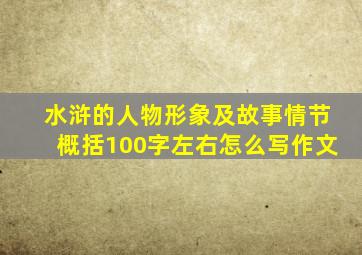 水浒的人物形象及故事情节概括100字左右怎么写作文